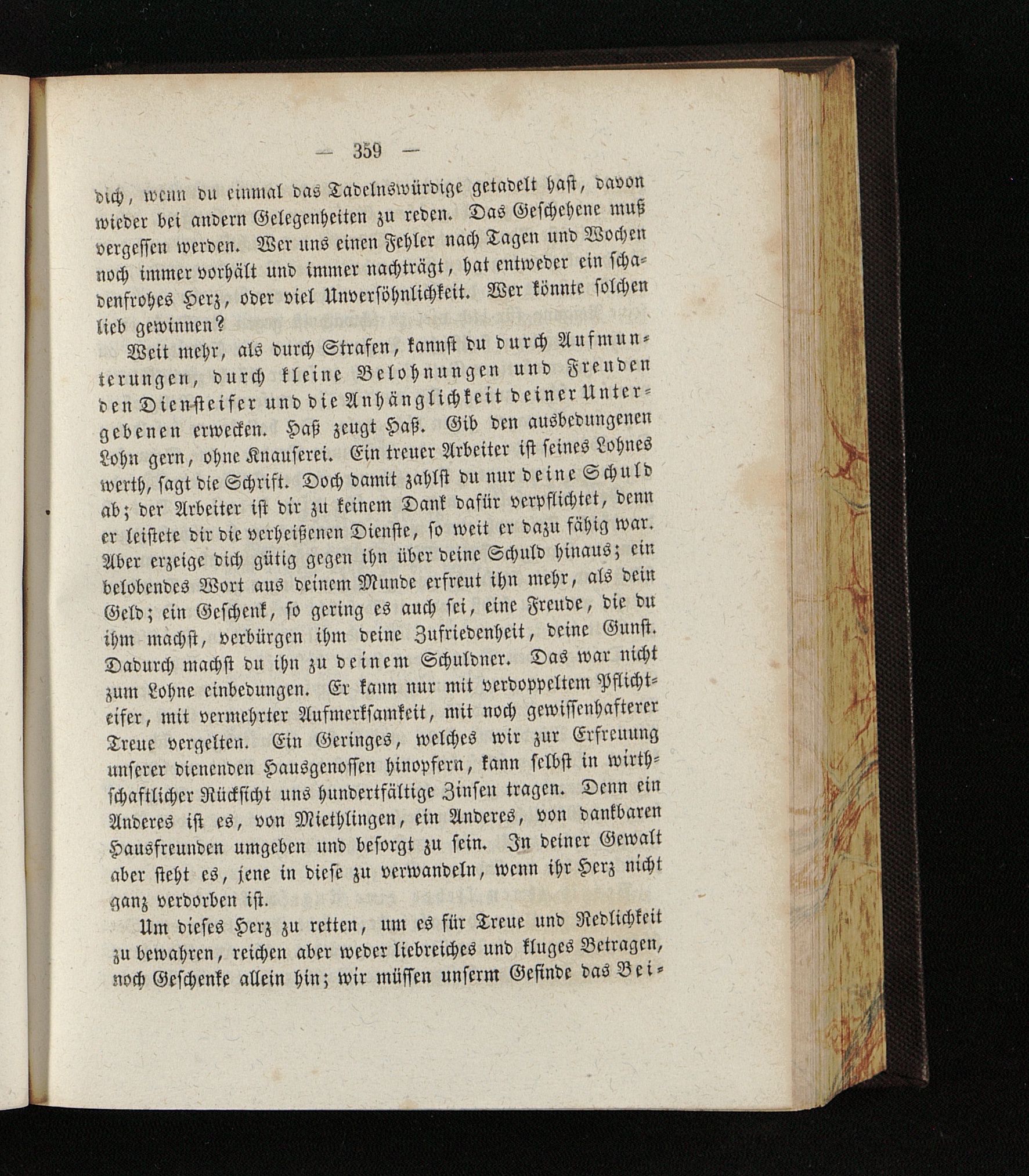 — 359 —

dich, wenn du einmal das Tadelnswürdige getadelt hast, davon wieder bei andern Gelegenheiten zu reden. Das Geschehene muß vergessen werden. Wer uns einen Fehler nach Tagen und Wochen noch immer vorhält und immer nachträgt, hat entweder ein schadenfrohes Herz, oder viel Unversöhnlichkeit. Wer könnte solchen lieb gewinnen?

Weit mehr, als durch Strafen, kannst du durch Aufmunterungen, durch kleine Belohnungen und Freuden den Diensteifer und die Anhänglichkeit deiner Untergebenen erwecken. Haß zeugt Haß. Gib den ausbedungenen Lohn gern, ohne Knauserei. Ein treuer Arbeiter ist seines Lohnes werth, sagt die Schrift. Doch damit zahlst du nur deine Schuld ab; der Arbeiter ist dir zu keinem Dank dafür verpflichtet, denn er leistete dir die verheißenen Dienste, so weit er dazu fähig war. Aber erzeige dich gütig gegen ihn über deine Schuld hinaus; ein belobendes Wort aus deinem Munde erfreut ihn mehr, als dein Geld; ein Geschenk, so gering es auch sei, eine Freude, die du ihm machst, verbürgen ihm deine Zufriedenheit, deine Gunst. Dadurch machst du ihn zu deinem Schuldner. Das war nicht zum Lohne einbedungen. Er kann nur mit verdoppeltem Pflichteifer, mit vermehrter Aufmerksamkeit, mit noch gewissenhafterer Treue vergelten. Ein Geringes, welches wir zur Erfreuung unserer dienenden Hausgenossen hinopfern, kann selbst in wirthschaftlicher Rücksicht uns hundertfältige Zinsen tragen. Denn ein Anderes ist es, von Miethlingen, ein Anderes, von dankbaren Hausfreunden umgeben und besorgt zu sein. In deiner Gewalt aber steht es, jene in diese zu verwandeln, wenn ihr Herz nicht ganz verdorben ist.

Um dieses Herz zu retten, um es für Treue und Redlichkeit zu bewahren, reichen aber weder liebreiches und kluges Betragen, noch Geschenke allein hin; wir müssen unserm Gesinde das Bei-